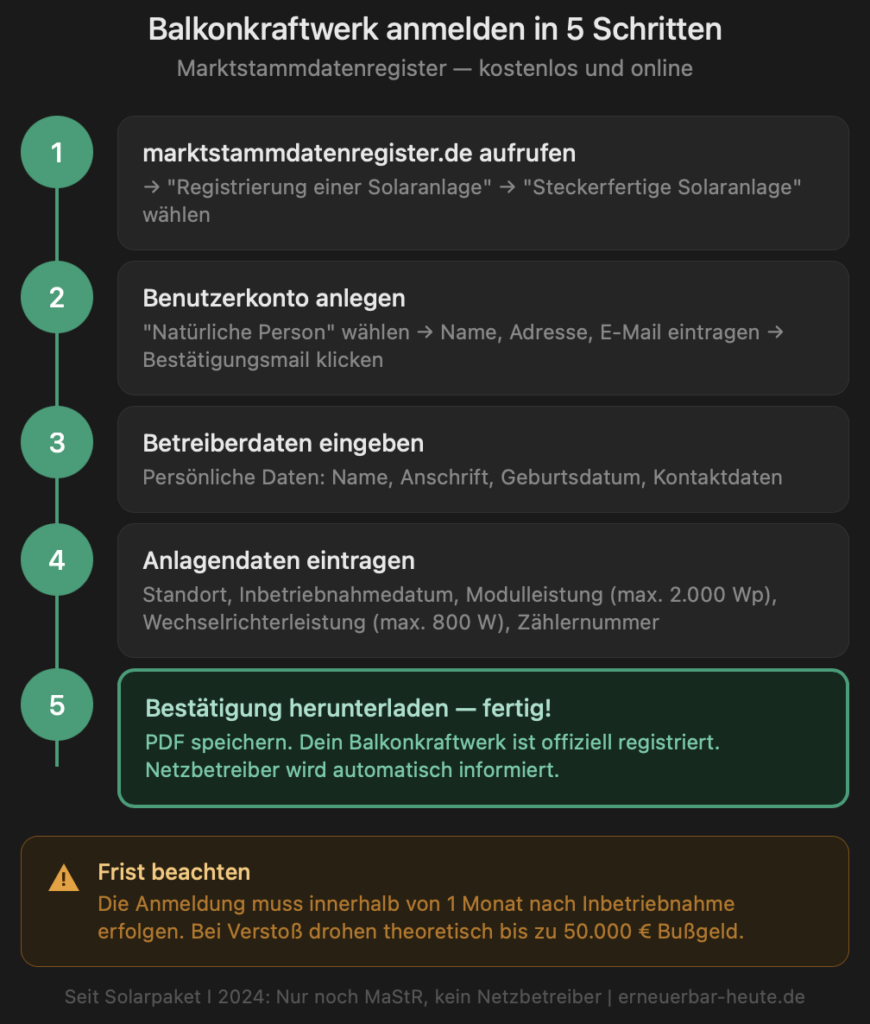 Balkonkraftwerk anmelden in 5 Schritten

Marktstammdatenregister — kostenlos und online

1

marktstammdatenregister.de aufrufen

→ "Registrierung einer Solaranlage" → "Steckerfertige Solaranlage" wählen

2

Benutzerkonto anlegen

"Natürliche Person" wählen → Name, Adresse, E-Mail eintragen → Bestätigungsmail klicken

3

Betreiberdaten eingeben

Persönliche Daten: Name, Anschrift, Geburtsdatum, Kontaktdaten

4

Anlagendaten eintragen

Standort, Inbetriebnahmedatum, Modulleistung (max. 2.000 Wp), Wechselrichterleistung (max. 800 W), Zählernummer

5

Bestätigung herunterladen — fertig!

PDF speichern. Dein Balkonkraftwerk ist offiziell registriert. Netzbetreiber wird automatisch informiert.

Frist beachten

Die Anmeldung muss innerhalb von 1 Monat nach Inbetriebnahme erfolgen. Bei Verstoß drohen theoretisch bis zu 50.000 € Bußgeld.

Seit Solarpaket I 2024: Nur noch MaStR, kein Netzbetreiber | erneuerbar-heute.de